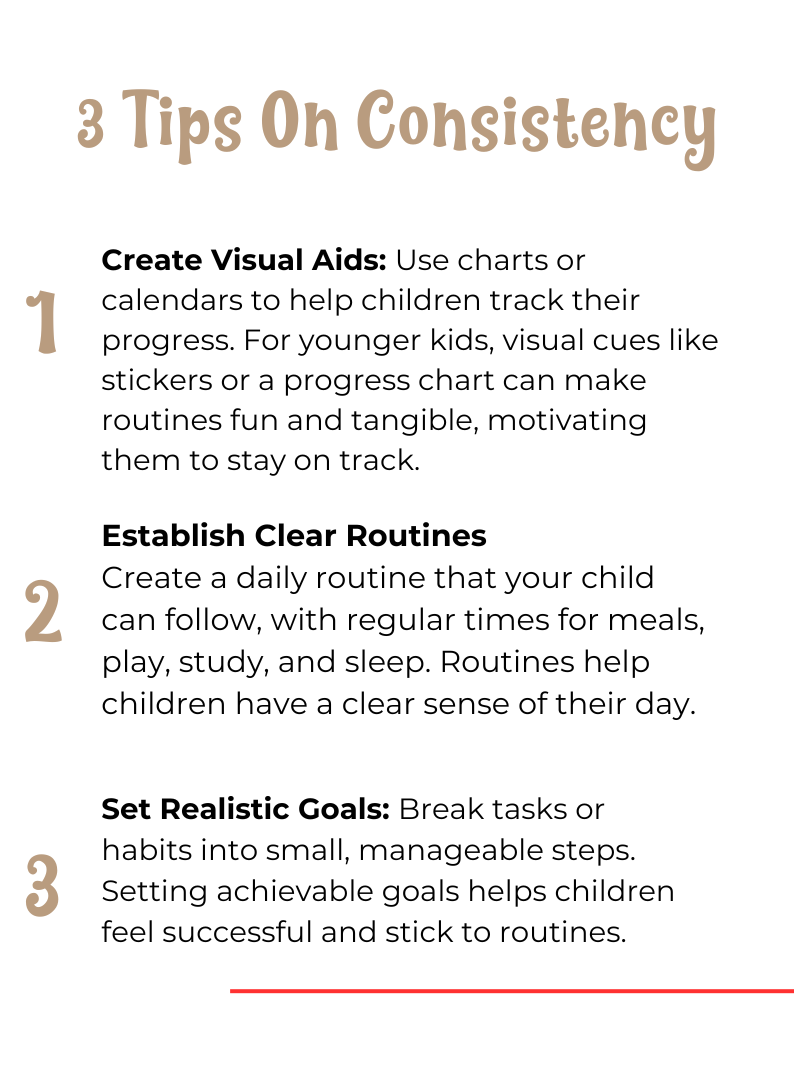 3 Tips On Consistency

1

Create Visual Aids: Use charts or calendars to help children track their progress. For younger kids, visual cues like stickers or a progress chart can make routines fun and tangible, motivating them to stay on track.

2

Establish Clear Routines
Create a daily routine that your child can follow, with regular times for meals, play, study, and sleep. Routines help children have a clear sense of their day.

3

Set Realistic Goals: Break tasks or habits into small, manageable steps. Setting achievable goals helps children feel successful and stick to routines.